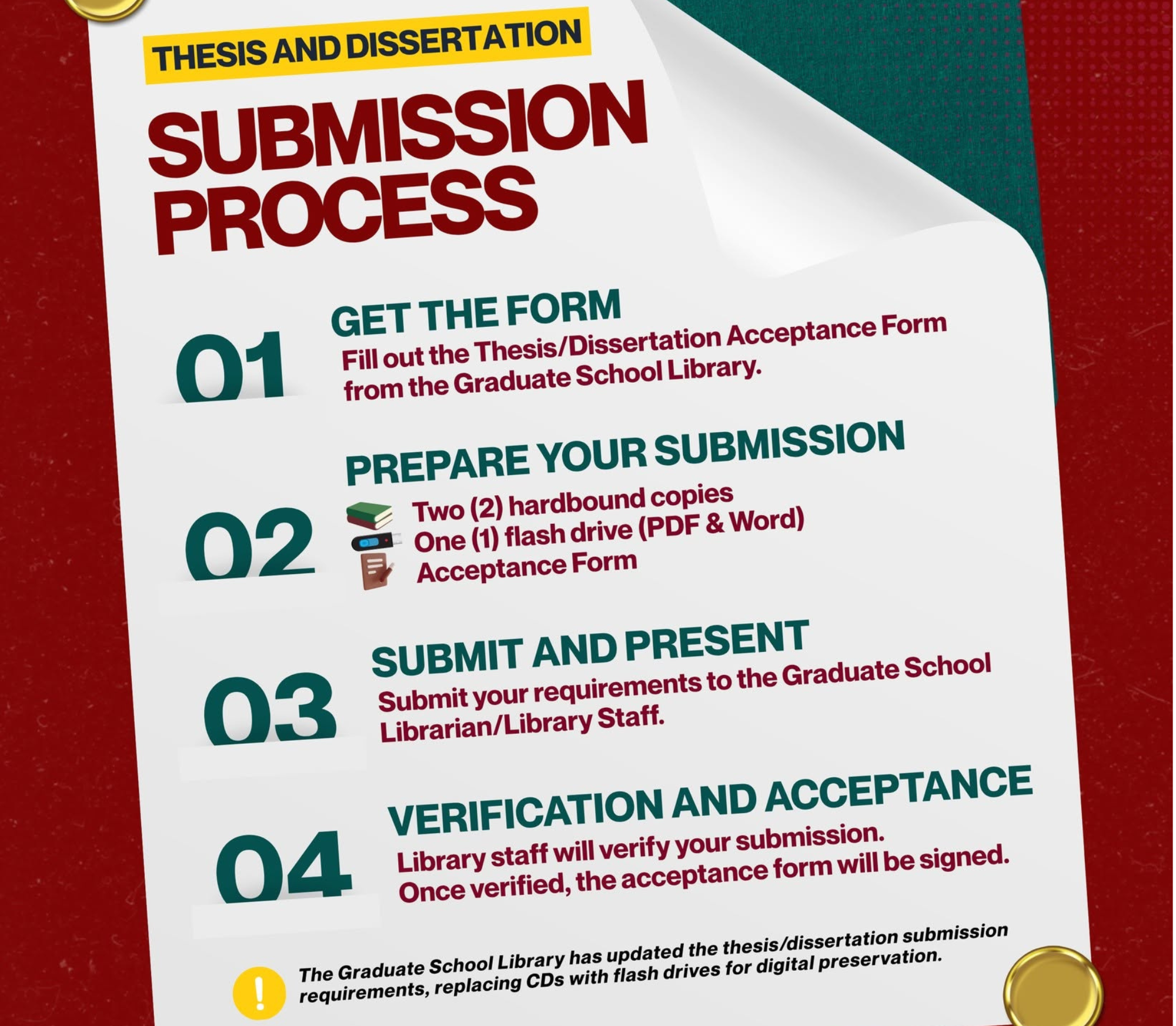 THESIS AND DISSERTATION

SUBMISSION PROCESS

01 GET THE FORM
Fill out the Thesis/Dissertation Acceptance Form from the Graduate School Library.

02 PREPARE YOUR SUBMISSION
Two (2) hardbound copies
One (1) flash drive (PDF & Word)
Acceptance Form

03 SUBMIT AND PRESENT
Submit your requirements to the Graduate School Librarian/Library Staff.

04 VERIFICATION AND ACCEPTANCE
Library staff will verify your submission. Once verified, the acceptance form will be signed.

!

The Graduate School Library has updated the thesis/dissertation submission requirements, replacing CDs with flash drives for digital preservation.